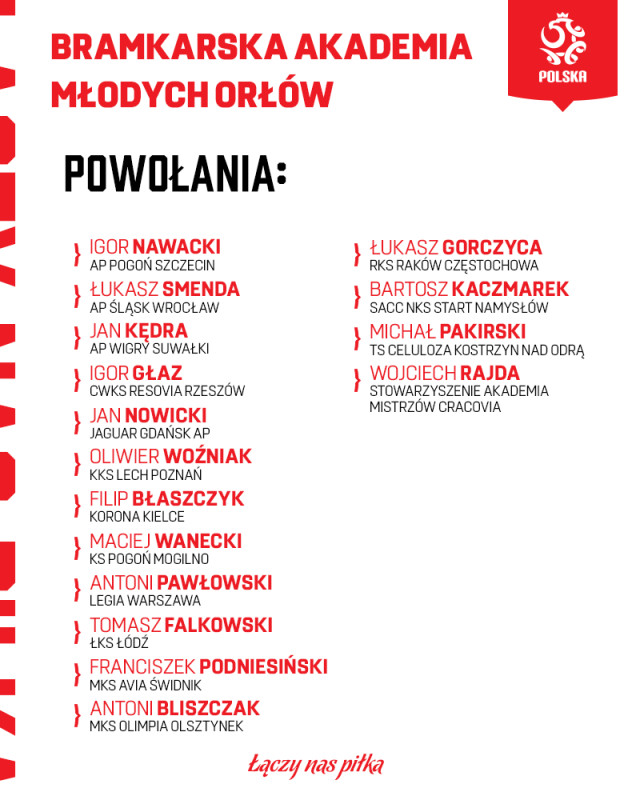 BRAMKARSKA AKADEMIA MŁODYCH ORŁÓW

POLSKA

POWOŁANIA:

IGOR NAWACKI
AP POGOŃ SZCZECIN

ŁUKASZ SMENDA
AP ŚLĄSK WROCŁAW

JAN KĘDRA
AP WIGRY SUWAŁKI

IGOR GŁAZ
CWKS RESOVIA RZESZÓW

JAN NOWICKI
JAGUAR GDAŃSK AP

OLIWIER WOŹNIAK
KKS LECH POZNAŃ

FILIP BŁASZCZYK
KORONA KIELCE

MACIEJ WANECKI
KS POGOŃ MOGILNO

ANTONI PAWŁOWSKI
LEGIA WARSZAWA

TOMASZ FALKOWSKI
ŁKS ŁÓDŹ

FRANCISZEK PODNIESIŃSKI
MKS AVIA ŚWIDNIK

ANTONI BLISZCZAK
MKS OLIMPIA OLSZTYNEK

ŁUKASZ GORCZYCA
RKS RAKÓW CZĘSTOCHOWA

BARTOSZ KACZMAREK
SACC NKS START NAMYSŁÓW

MICHAŁ PAKIRSKI
TS CELULOZA KOSTRZYN NAD ODRĄ

WOJCIECH RAJDA
STOWARZYSZENIE AKADEMIA MISTRZÓW CRACOVIA

Łączy nas piłka